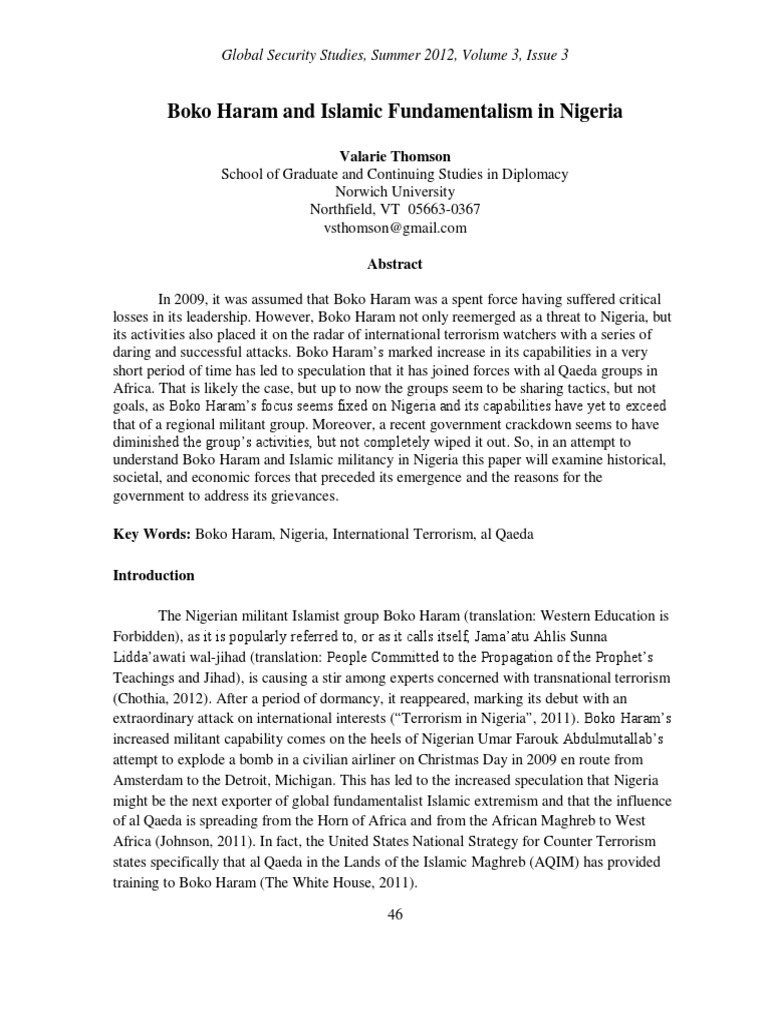 Global Security Studies, Summer 2012, Volume 3, Issue 3

Boko Haram and Islamic Fundamentalism in Nigeria

Valarie Thomson
School of Graduate and Continuing Studies in Diplomacy
Norwich University
Northfield, VT 05663-0367
vsthomson@gmail.com

Abstract

In 2009, it was assumed that Boko Haram was a spent force having suffered critical losses in its leadership. However, Boko Haram not only reemerged as a threat to Nigeria, but its activities also placed it on the radar of international terrorism watchers with a series of daring and successful attacks. Boko Haram's marked increase in its capabilities in a very short period of time has led to speculation that it has joined forces with al Qaeda groups in Africa. That is likely the case, but up to now the groups seem to be sharing tactics, but not goals, as Boko Haram's focus seems fixed on Nigeria and its capabilities have yet to exceed that of a regional militant group. Moreover, a recent government crackdown seems to have diminished the group's activities, but not completely wiped it out. So, in an attempt to understand Boko Haram and Islamic militancy in Nigeria this paper will examine historical, societal, and economic forces that preceded its emergence and the reasons for the government to address its grievances.

Key Words: Boko Haram, Nigeria, International Terrorism, al Qaeda

Introduction

The Nigerian militant Islamist group Boko Haram (translation: Western Education is Forbidden), as it is popularly referred to, or as it calls itself, Jama'atu Ahlis Sunna Lidda'awati wal-jihad (translation: People Committed to the Propagation of the Prophet's Teachings and Jihad), is causing a stir among experts concerned with transnational terrorism (Chothia, 2012). After a period of dormancy, it reappeared, marking its debut with an extraordinary attack on international interests ("Terrorism in Nigeria", 2011). Boko Haram's increased militant capability comes on the heels of Nigerian Umar Farouk Abdulmutallab's attempt to explode a bomb in a civilian airliner on Christmas Day in 2009 en route from Amsterdam to the Detroit, Michigan. This has led to the increased speculation that Nigeria might be the next exporter of global fundamentalist Islamic extremism and that the influence of al Qaeda is spreading from the Horn of Africa and from the African Maghreb to West Africa (Johnson, 2011). In fact, the United States National Strategy for Counter Terrorism states specifically that al Qaeda in the Lands of the Islamic Maghreb (AQIM) has provided training to Boko Haram (The White House, 2011).

46